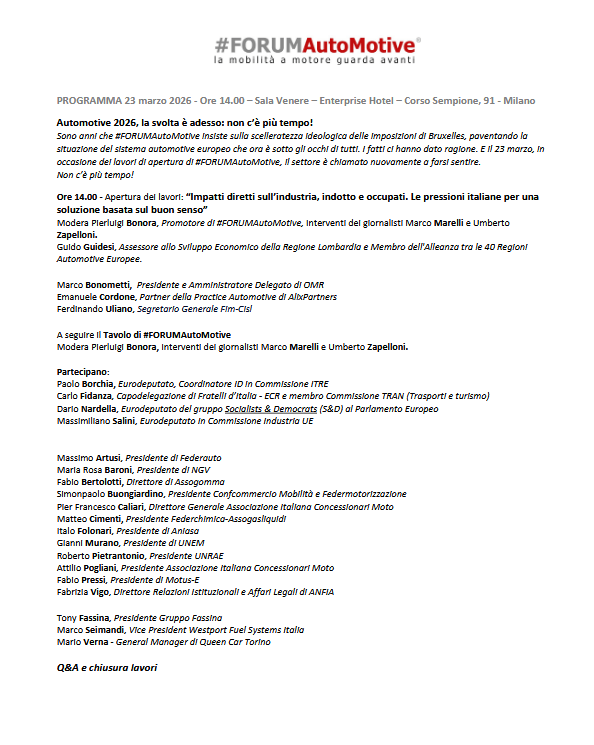 #FORUMAutoMotive®
la mobilità a motore guarda avanti

PROGRAMMA 23 marzo 2026 - Ore 14.00 – Sala Venere – Enterprise Hotel – Corso Sempione, 91 - Milano

Automotive 2026, la svolta è adesso: non c'è più tempo!
Sono anni che #FORUMAutoMotive insiste sulla scelleratezza ideologica delle imposizioni di Bruxelles, paventando la situazione del sistema automotive europeo che ora è sotto gli occhi di tutti. I fatti ci hanno dato ragione. E il 23 marzo, in occasione dei lavori di apertura di #FORUMAutoMotive, il settore è chiamato nuovamente a farsi sentire.
Non c'è più tempo!

Ore 14.00 - Apertura dei lavori: "Impatti diretti sull'industria, indotto e occupati. Le pressioni italiane per una soluzione basata sul buon senso"
Modera Pierluigi Bonora, Promotore di #FORUMAutoMotive, interventi dei giornalisti Marco Marelli e Umberto Zapelloni.
Guido Guidesi, Assessore allo Sviluppo Economico della Regione Lombardia e Membro dell'Alleanza tra le 40 Regioni Automotive Europee.

Marco Bonometti, Presidente e Amministratore Delegato di OMR
Emanuele Cordone, Partner della Practice Automotive di AlixPartners
Ferdinando Uliano, Segretario Generale Fim-Cisl

A seguire il Tavolo di #FORUMAutoMotive
Modera Pierluigi Bonora, interventi dei giornalisti Marco Marelli e Umberto Zapelloni.

Partecipano:
Paolo Borchia, Eurodeputato, Coordinatore ID in Commissione ITRE
Carlo Fidanza, Capodelegazione di Fratelli d'Italia - ECR e membro Commissione TRAN (Trasporti e turismo)
Dario Nardella, Eurodeputato del gruppo Socialists & Democrats (S&D) al Parlamento Europeo
Massimiliano Salini, Eurodeputato in Commissione Industria UE

Massimo Artusi, Presidente di Federauto
Maria Rosa Baroni, Presidente di NGV
Fabio Bertolotti, Direttore di Assogomma
Simonpaolo Buongiardino, Presidente Confcommercio Mobilità e Federmotorizzazione
Pier Francesco Caliari, Direttore Generale Associazione Italiana Concessionari Moto
Matteo Cimenti, Presidente Federchimica-Assogasliquidi
Italo Folonari, Presidente di Aniasa
Gianni Murano, Presidente di UNEM
Roberto Pietrantonio, Presidente UNRAE
Attilio Pogliani, Presidente Associazione Italiana Concessionari Moto
Fabio Pressi, Presidente di Motus-E
Fabrizia Vigo, Direttore Relazioni Istituzionali e Affari Legali di ANFIA

Tony Fassina, Presidente Gruppo Fassina
Marco Seimandi, Vice President Westport Fuel Systems Italia
Mario Verna - General Manager di Queen Car Torino

Q&A e chiusura lavori